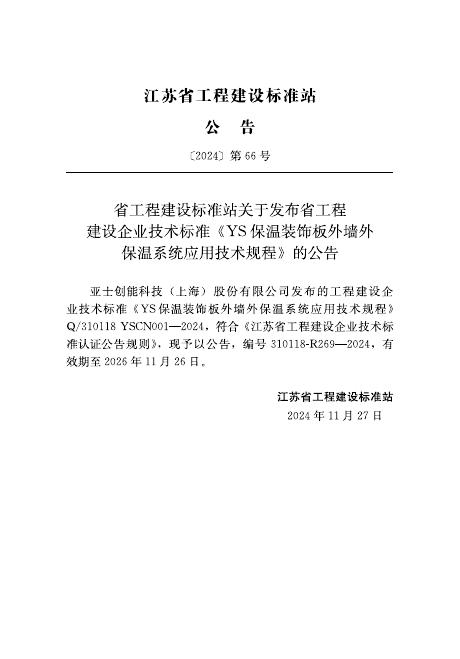 江苏省工程建设标准站

公　告

〔2024〕第 66 号

省工程建设标准站关于发布省工程建设企业技术标准《YS 保温装饰板外墙外保温系统应用技术规程》的公告

亚士创能科技（上海）股份有限公司发布的工程建设企业技术标准《YS 保温装饰板外墙外保温系统应用技术规程》Q/310118 YSCN001—2024，符合《江苏省工程建设企业技术标准认证公告规则》，现予以公告，编号 310118-R269—2024，有效期至 2026 年 11 月 26 日。

江苏省工程建设标准站
2024 年 11 月 27 日